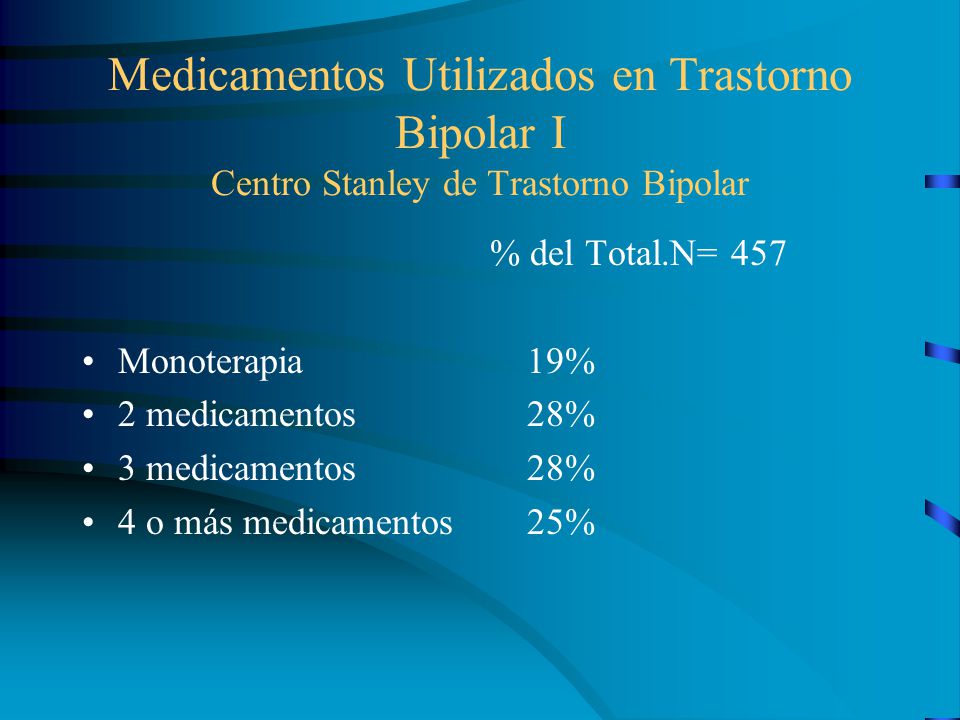 Medicamentos Utilizados en Trastorno Bipolar I
Centro Stanley de Trastorno Bipolar

% del Total.N= 457

• Monoterapia 19%
• 2 medicamentos 28%
• 3 medicamentos 28%
• 4 o más medicamentos 25%